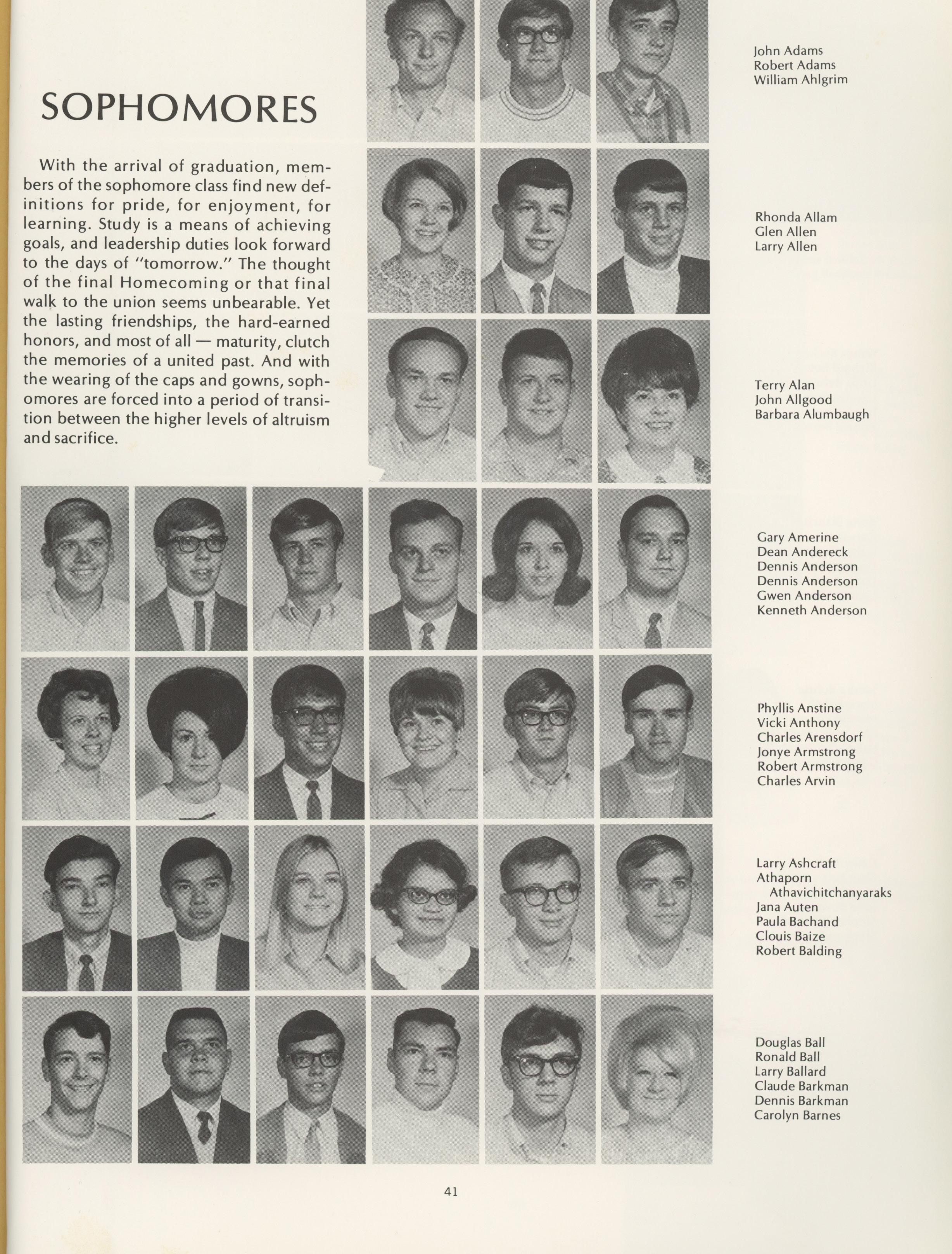 SOPHOMORES

With the arrival of graduation, members of the sophomore class find new definitions for pride, for enjoyment, for learning. Study is a means of achieving goals, and leadership duties look forward to the days of "tomorrow." The thought of the final Homecoming or that final walk to the union seems unbearable. Yet the lasting friendships, the hard-earned honors, and most of all — maturity, clutch the memories of a united past. And with the wearing of the caps and gowns, sophomores are forced into a period of transition between the higher levels of altruism and sacrifice.

John Adams
Robert Adams
William Ahlgrim

Rhonda Allam
Glen Allen
Larry Allen

Terry Alan
John Allgood
Barbara Alumbaugh

Gary Amerine
Dean Andereck
Dennis Anderson
Dennis Anderson
Gwen Anderson
Kenneth Anderson

Phyllis Anstine
Vicki Anthony
Charles Arensdorf
Jonye Armstrong
Robert Armstrong
Charles Arvin

Larry Ashcraft
Athaporn Athavichitchanyaraks
Jana Auten
Paula Bachand
Clouis Baize
Robert Balding

Douglas Ball
Ronald Ball
Larry Ballard
Claude Barkman
Dennis Barkman
Carolyn Barnes

41